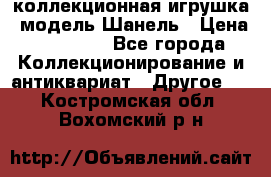 коллекционная игрушка модель Шанель   Цена Все города Коллекционирование и антиквариат   Другое
Костромская обл Вохомский р н

http://Объявлений.сайт